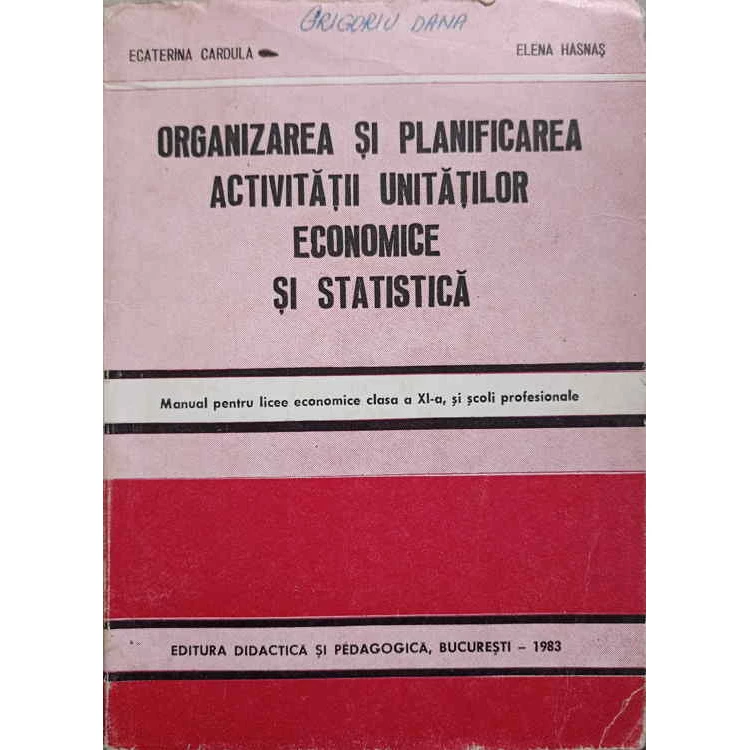 GRIGORIU DANA

ECATERINA CARDULA

ELENA HASNAȘ

ORGANIZAREA ȘI PLANIFICAREA ACTIVITĂȚII UNITĂȚILOR ECONOMICE ȘI STATISTICĂ

Manual pentru licee economice clasa a XI-a, și școli profesionale

EDITURA DIDACTICA ȘI PEDAGOGICA, BUCUREȘTI – 1983